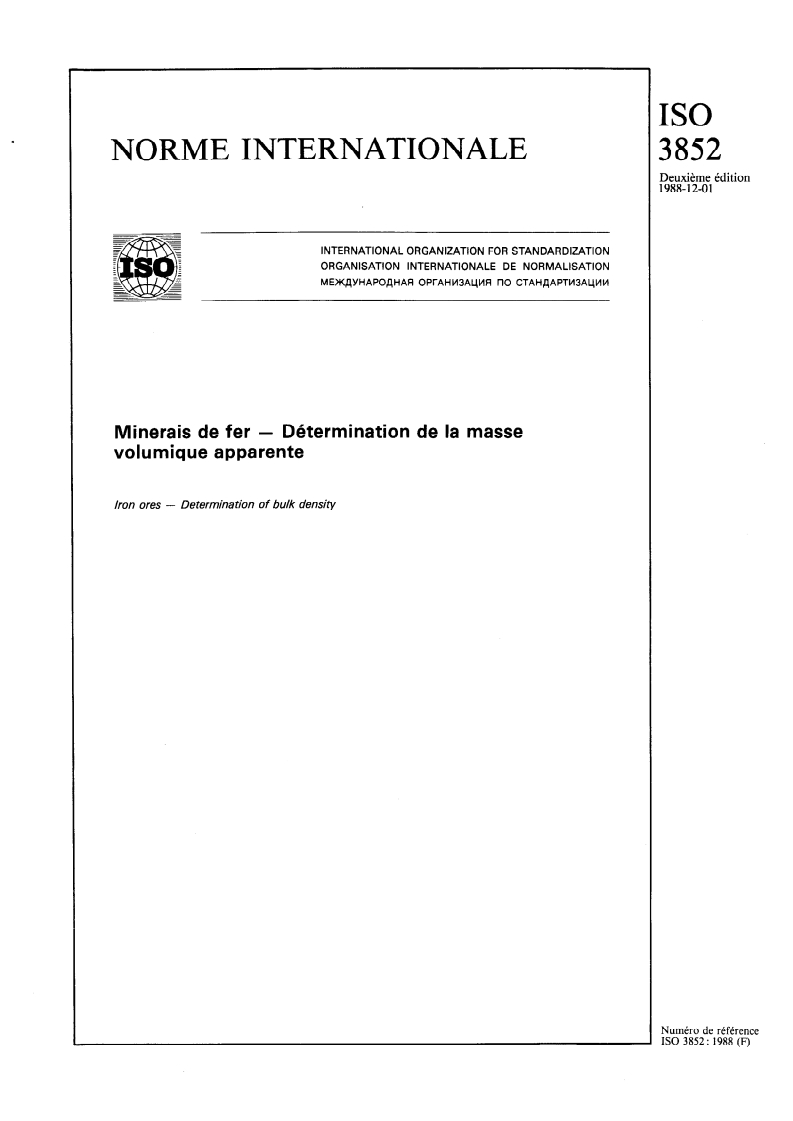 NORME INTERNATIONALE

ISO
3852

Deuxième édition
1988-12-01

ISO

INTERNATIONAL ORGANIZATION FOR STANDARDIZATION
ORGANISATION INTERNATIONALE DE NORMALISATION
МЕЖДУНАРОДНАЯ ОРГАНИЗАЦИЯ ПО СТАНДАРТИЗАЦИИ

Minerais de fer — Détermination de la masse volumique apparente

Iron ores — Determination of bulk density

Numéro de référence
ISO 3852 : 1988 (F)